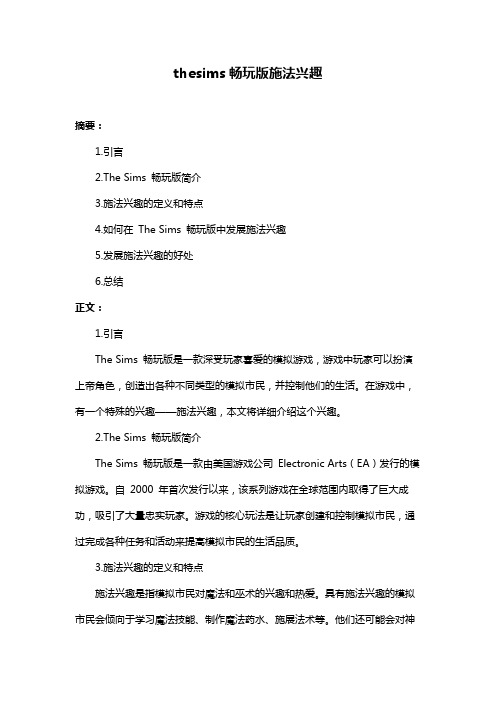 thesims 畅玩版施法兴趣

摘要：

1.引言

2.The Sims 畅玩版简介

3.施法兴趣的定义和特点

4.如何在 The Sims 畅玩版中发展施法兴趣

5.发展施法兴趣的好处

6.总结

正文：

1.引言

The Sims 畅玩版是一款深受玩家喜爱的模拟游戏，游戏中玩家可以扮演上帝角色，创造出各种不同类型的模拟市民，并控制他们的生活。在游戏中，有一个特殊的兴趣——施法兴趣，本文将详细介绍这个兴趣。

2.The Sims 畅玩版简介

The Sims 畅玩版是一款由美国游戏公司 Electronic Arts（EA）发行的模拟游戏。自 2000 年首次发行以来，该系列游戏在全球范围内取得了巨大成功，吸引了大量忠实玩家。游戏的核心玩法是让玩家创建和控制模拟市民，通过完成各种任务和活动来提高模拟市民的生活品质。

3.施法兴趣的定义和特点

施法兴趣是指模拟市民对魔法和巫术的兴趣和热爱。具有施法兴趣的模拟市民会倾向于学习魔法技能、制作魔法药水、施展法术等。他们还可能会对神